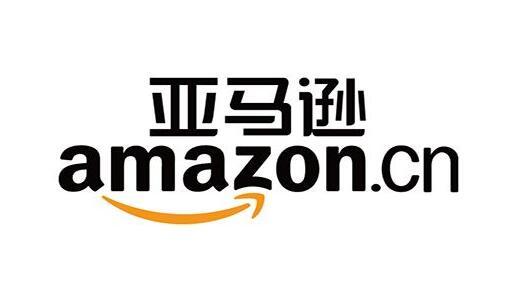 亚马逊
amazon.cn